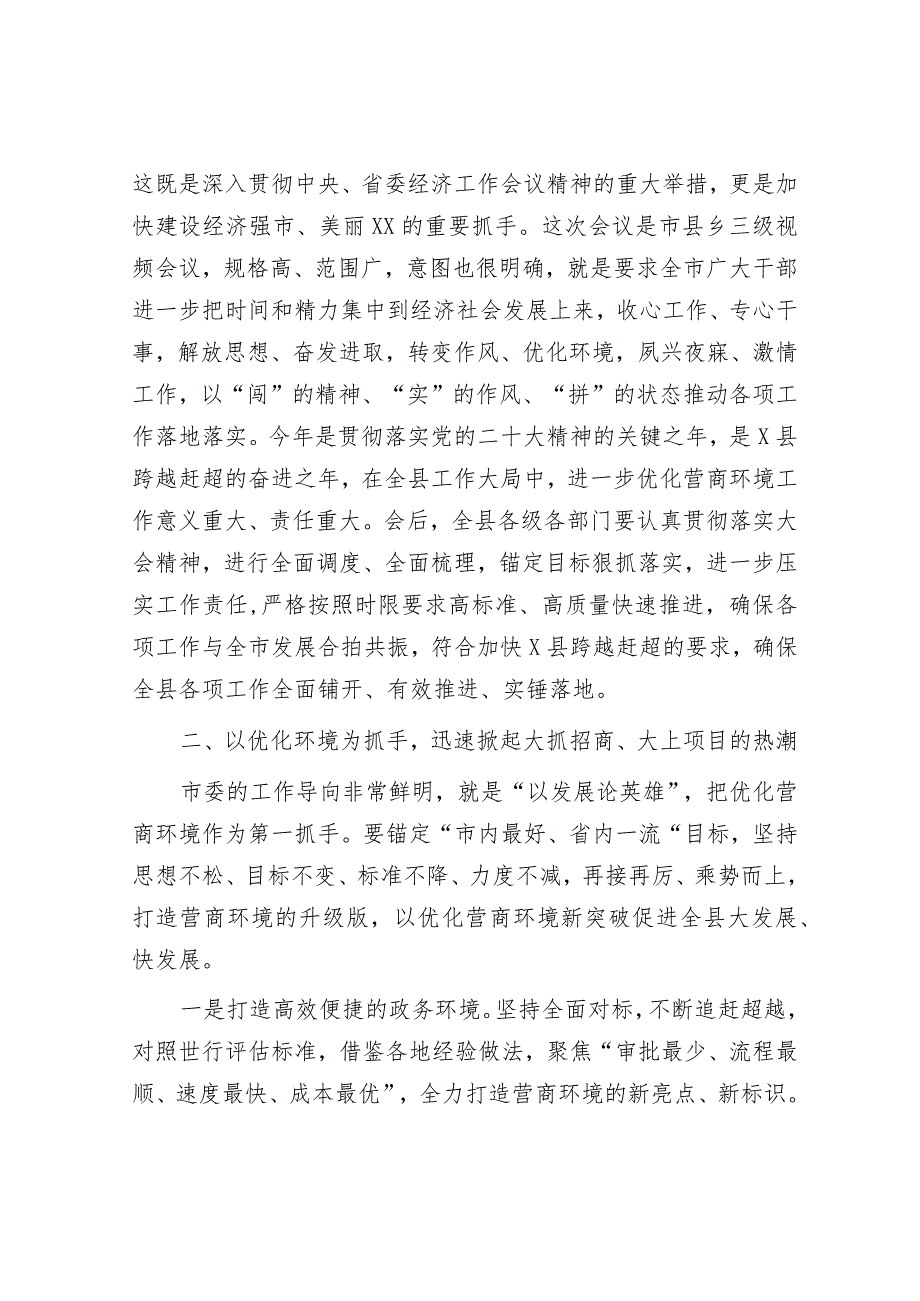 这既是深入贯彻中央、省委经济工作会议精神的重大举措，更是加快建设经济强市、美丽XX的重要抓手。这次会议是市县乡三级视频会议，规格高、范围广，意图也很明确，就是要求全市广大干部进一步把时间和精力集中到经济社会发展上来，收心工作、专心干事，解放思想、奋发进取，转变作风、优化环境，夙兴夜寐、激情工作，以“闯”的精神、“实”的作风、“拼”的状态推动各项工作落地落实。今年是贯彻落实党的二十大精神的关键之年，是X县跨越赶超的奋进之年，在全县工作大局中，进一步优化营商环境工作意义重大、责任重大。会后，全县各级各部门要认真贯彻落实大会精神，进行全面调度、全面梳理，锚定目标狠抓落实，进一步压实工作责任，严格按照时限要求高标准、高质量快速推进，确保各项工作与全市发展合拍共振，符合加快X县跨越赶超的要求，确保全县各项工作全面铺开、有效推进、实锤落地。

二、以优化环境为抓手，迅速掀起大抓招商、大上项目的热潮

市委的工作导向非常鲜明，就是“以发展论英雄”，把优化营商环境作为第一抓手。要锚定“市内最好、省内一流“目标，坚持思想不松、目标不变、标准不降、力度不减，再接再厉、乘势而上，打造营商环境的升级版，以优化营商环境新突破促进全县大发展、快发展。

一是打造高效便捷的政务环境。坚持全面对标，不断追赶超越，对照世行评估标准，借鉴各地经验做法，聚焦“审批最少、流程最顺、速度最快、成本最优”，全力打造营商环境的新亮点、新标识。